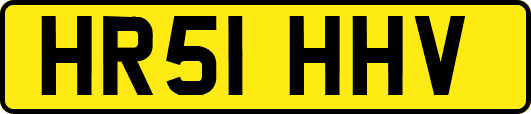 HR51 HHV